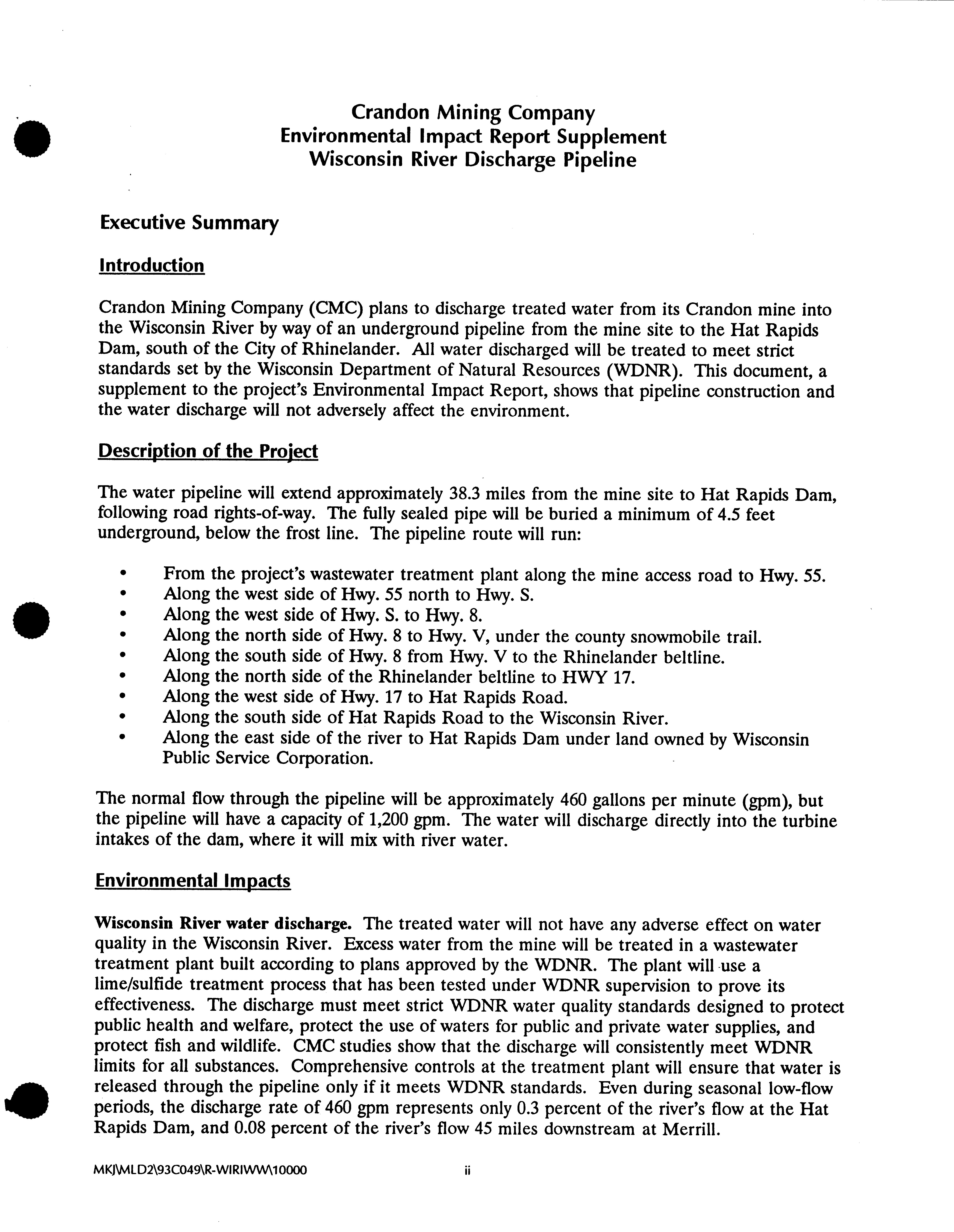 Crandon Mining Company
Environmental Impact Report Supplement
Wisconsin River Discharge Pipeline

Executive Summary

Introduction

Crandon Mining Company (CMC) plans to discharge treated water from its Crandon mine into the Wisconsin River by way of an underground pipeline from the mine site to the Hat Rapids Dam, south of the City of Rhinelander. All water discharged will be treated to meet strict standards set by the Wisconsin Department of Natural Resources (WDNR). This document, a supplement to the project's Environmental Impact Report, shows that pipeline construction and the water discharge will not adversely affect the environment.

Description of the Project

The water pipeline will extend approximately 38.3 miles from the mine site to Hat Rapids Dam, following road rights-of-way. The fully sealed pipe will be buried a minimum of 4.5 feet underground, below the frost line. The pipeline route will run:

• From the project's wastewater treatment plant along the mine access road to Hwy. 55.
• Along the west side of Hwy. 55 north to Hwy. S.
• Along the west side of Hwy. S. to Hwy. 8.
• Along the north side of Hwy. 8 to Hwy. V, under the county snowmobile trail.
• Along the south side of Hwy. 8 from Hwy. V to the Rhinelander beltline.
• Along the north side of the Rhinelander beltline to HWY 17.
• Along the west side of Hwy. 17 to Hat Rapids Road.
• Along the south side of Hat Rapids Road to the Wisconsin River.
• Along the east side of the river to Hat Rapids Dam under land owned by Wisconsin Public Service Corporation.

The normal flow through the pipeline will be approximately 460 gallons per minute (gpm), but the pipeline will have a capacity of 1,200 gpm. The water will discharge directly into the turbine intakes of the dam, where it will mix with river water.

Environmental Impacts

Wisconsin River water discharge. The treated water will not have any adverse effect on water quality in the Wisconsin River. Excess water from the mine will be treated in a wastewater treatment plant built according to plans approved by the WDNR. The plant will use a lime/sulfide treatment process that has been tested under WDNR supervision to prove its effectiveness. The discharge must meet strict WDNR water quality standards designed to protect public health and welfare, protect the use of waters for public and private water supplies, and protect fish and wildlife. CMC studies show that the discharge will consistently meet WDNR limits for all substances. Comprehensive controls at the treatment plant will ensure that water is released through the pipeline only if it meets WDNR standards. Even during seasonal low-flow periods, the discharge rate of 460 gpm represents only 0.3 percent of the river's flow at the Hat Rapids Dam, and 0.08 percent of the river's flow 45 miles downstream at Merrill.

MKJ\MLD2\93C049\R-WIRIWW\10000 ii